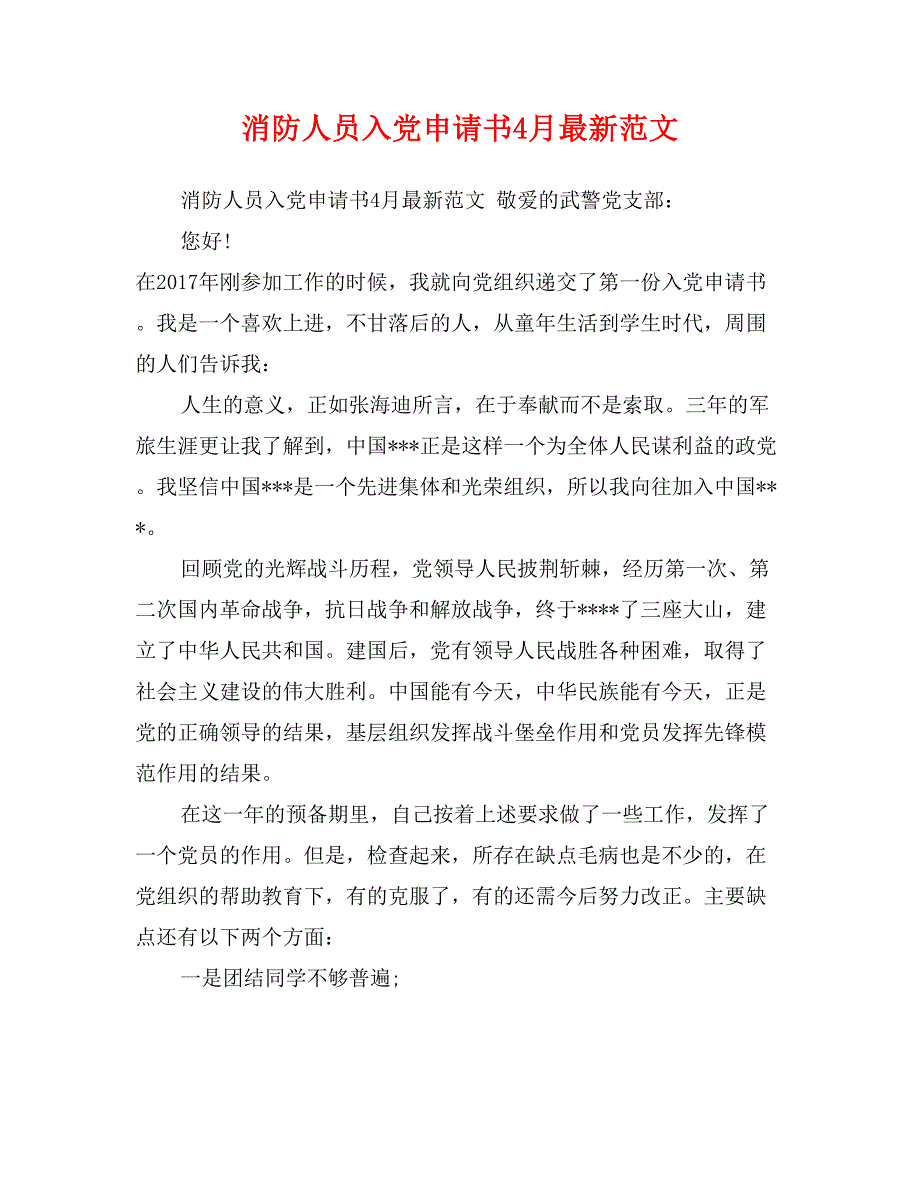 消防人员入党申请书4月最新范文

消防人员入党申请书4月最新范文 敬爱的武警党支部：

您好！

在2017年刚参加工作的时候，我就向党组织递交了第一份入党申请书。我是一个喜欢上进，不甘落后的人，从童年生活到学生时代，周围的人们告诉我：

人生的意义，正如张海迪所言，在于奉献而不是索取。三年的军旅生涯更让我了解到，中国***正是这样一个为全体人民谋利益的政党。我坚信中国***是一个先进集体和光荣组织，所以我向往加入中国***。

回顾党的光辉战斗历程，党领导人民披荆斩棘，经历第一次、第二次国内革命战争，抗日战争和解放战争，终于****了三座大山，建立了中华人民共和国。建国后，党有领导人民战胜各种困难，取得了社会主义建设的伟大胜利。中国能有今天，中华民族能有今天，正是党的正确领导的结果，基层组织发挥战斗堡垒作用和党员发挥先锋模范作用的结果。

在这一年的预备期里，自己按着上述要求做了一些工作，发挥了一个党员的作用。但是，检查起来，所存在缺点毛病也是不少的，在党组织的帮助教育下，有的克服了，有的还需今后努力改正。主要缺点还有以下两个方面：

一是团结同学不够普遍;